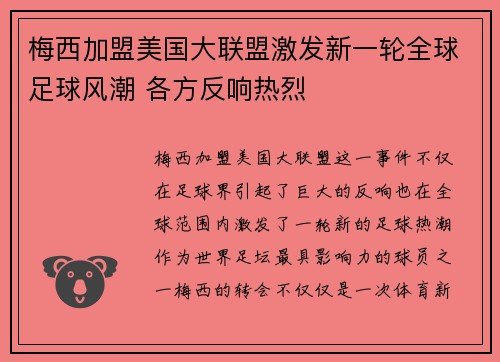 梅西加盟美国大联盟激发新一轮全球足球风潮 各方反响热烈

梅西加盟美国大联盟这一事件不仅在足球界引起了巨大的反响也在全球范围内激发了一轮新的足球热潮作为世界足坛最具影响力的球员之一梅西的转会不仅仅是一次体育新